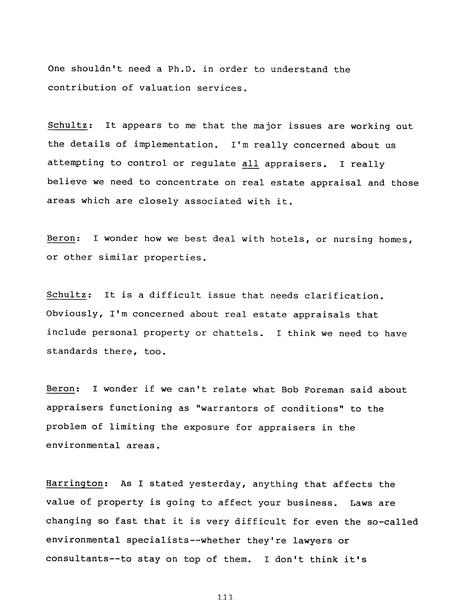 One shouldn't need a Ph.D. in order to understand the contribution of valuation services.

Schultz: It appears to me that the major issues are working out the details of implementation. I'm really concerned about us attempting to control or regulate all appraisers. I really believe we need to concentrate on real estate appraisal and those areas which are closely associated with it.

Beron: I wonder how we best deal with hotels, or nursing homes, or other similar properties.

Schultz: It is a difficult issue that needs clarification. Obviously, I'm concerned about real estate appraisals that include personal property or chattels. I think we need to have standards there, too.

Beron: I wonder if we can't relate what Bob Foreman said about appraisers functioning as "warrantors of conditions" to the problem of limiting the exposure for appraisers in the environmental areas.

Harrington: As I stated yesterday, anything that affects the value of property is going to affect your business. Laws are changing so fast that it is very difficult for even the so-called environmental specialists--whether they're lawyers or consultants--to stay on top of them. I don't think it's

111